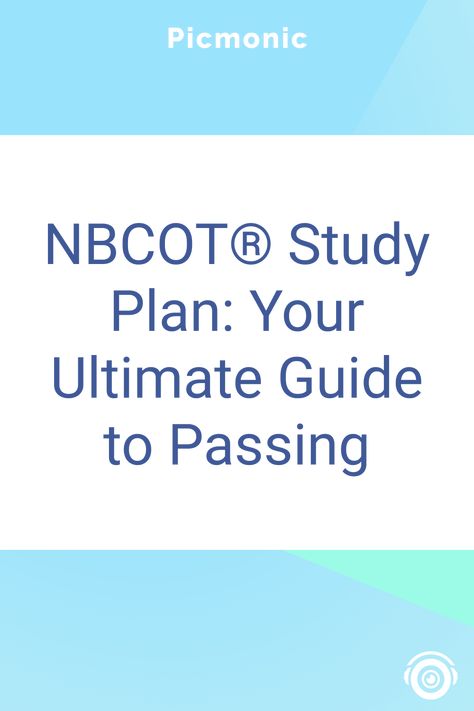 Picmonic

NBCOT® Study Plan: Your Ultimate Guide to Passing